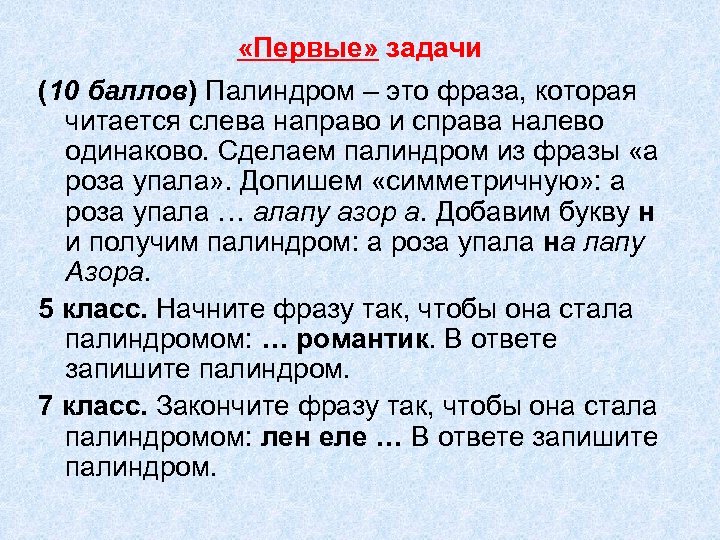 «Первые» задачи

(10 баллов) Палиндром – это фраза, которая читается слева направо и справа налево одинаково. Сделаем палиндром из фразы «а роза упала». Допишем «симметричную»: а роза упала … алапу азор а. Добавим букву н и получим палиндром: а роза упала на лапу Азора.

5 класс. Начните фразу так, чтобы она стала палиндромом: … романтик. В ответе запишите палиндром.

7 класс. Закончите фразу так, чтобы она стала палиндромом: лен еле … В ответе запишите палиндром.